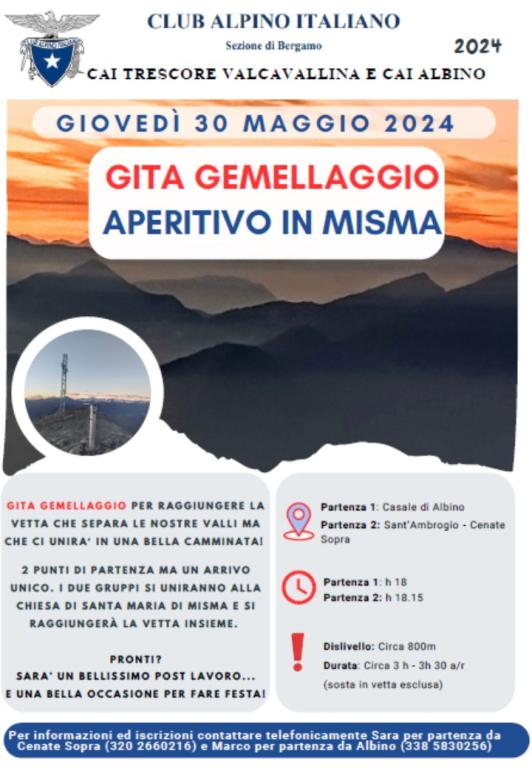 CLUB ALPINO ITALIANO
Sezione di Bergamo

2024

CAI TRESCORE VALCAVALLINA E CAI ALBINO

GIOVEDÌ 30 MAGGIO 2024

GITA GEMELLAGGIO
APERITIVO IN MISMA

GITA GEMELLAGGIO PER RAGGIUNGERE LA VETTA CHE SEPARA LE NOSTRE VALLI MA CHE CI UNIRA' IN UNA BELLA CAMMINATA!

2 PUNTI DI PARTENZA MA UN ARRIVO UNICO. I DUE GRUPPI SI UNIRANNO ALLA CHIESA DI SANTA MARIA DI MISMA E SI RAGGIUNGERÀ LA VETTA INSIEME.

PRONTI?
SARA' UN BELLISSIMO POST LAVORO...
E UNA BELLA OCCASIONE PER FARE FESTA!

Partenza 1: Casale di Albino
Partenza 2: Sant'Ambrogio - Cenate Sopra

Partenza 1: h 18
Partenza 2: h 18.15

Dislivello: Circa 800m
Durata: Circa 3 h - 3h 30 a/r
(sosta in vetta esclusa)

Per informazioni ed iscrizioni contattare telefonicamente Sara per partenza da Cenate Sopra (320 2660216) e Marco per partenza da Albino (338 5830256)